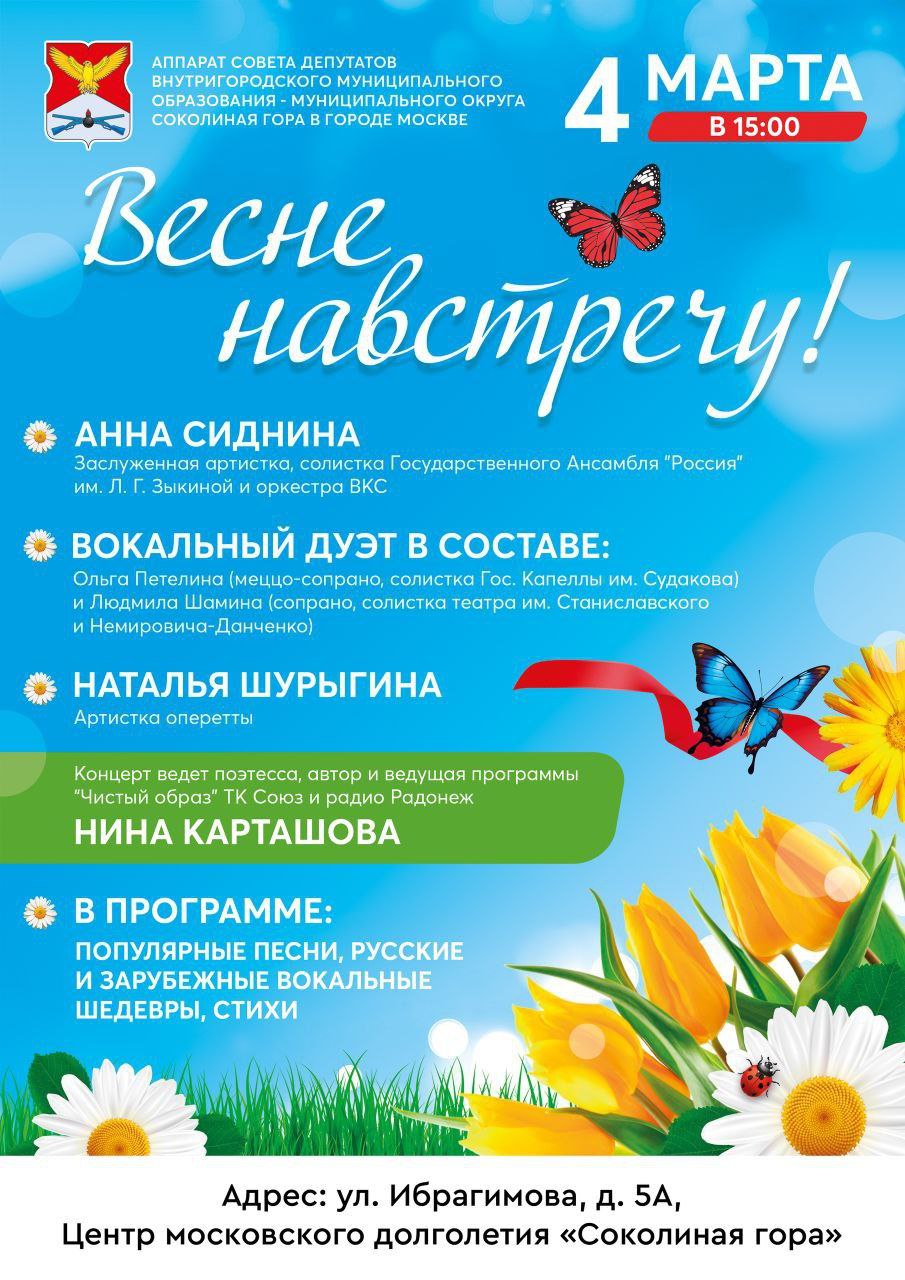 АППАРАТ СОВЕТА ДЕПУТАТОВ ВНУТРИГОРОДСКОГО МУНИЦИПАЛЬНОГО ОБРАЗОВАНИЯ - МУНИЦИПАЛЬНОГО ОКРУГА СОКОЛИНАЯ ГОРА В ГОРОДЕ МОСКВЕ

4 МАРТА
В 15:00

Весне навстречу!

АННА СИДНИНА
Заслуженная артистка, солистка Государственного Ансамбля "Россия" им. Л. Г. Зыкиной и оркестра ВКС

ВОКАЛЬНЫЙ ДУЭТ В СОСТАВЕ:
Ольга Петелина (меццо-сопрано, солистка Гос. Капеллы им. Судакова) и Людмила Шамина (сопрано, солистка театра им. Станиславского и Немировича-Данченко)

НАТАЛЬЯ ШУРЫГИНА
Артистка оперетты

Концерт ведет поэтесса, автор и ведущая программы "Чистый образ" ТК Союз и радио Радонеж
НИНА КАРТАШОВА

В ПРОГРАММЕ:
ПОПУЛЯРНЫЕ ПЕСНИ, РУССКИЕ И ЗАРУБЕЖНЫЕ ВОКАЛЬНЫЕ ШЕДЕВРЫ, СТИХИ

Адрес: ул. Ибрагимова, д. 5А,
Центр московского долголетия «Соколиная гора»